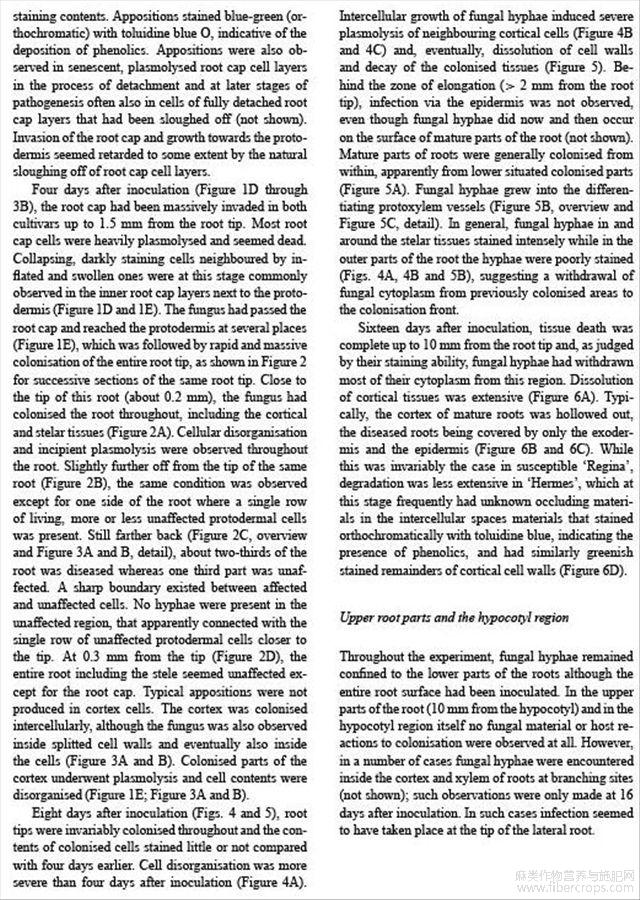 staining contents. Appositions stained blue-green (orthochromatic) with toluidine blue O, indicative of the deposition of phenolics. Appositions were also observed in senescent, plasmolysed root cap cell layers in the process of detachment and at later stages of pathogenesis often also in cells of fully detached root cap layers that had been sloughed off (not shown). Invasion of the root cap and growth towards the protodermis seemed retarded to some extent by the natural sloughing off of root cap cell layers.

Four days after inoculation (Figure 1D through 3B), the root cap had been massively invaded in both cultivars up to 1.5 mm from the root tip. Most root cap cells were heavily plasmolysed and seemed dead. Collapsing, darkly staining cells neighboured by inflated and swollen ones were at this stage commonly observed in the inner root cap layers next to the protodermis (Figure 1D and 1E). The fungus had passed the root cap and reached the protodermis at several places (Figure 1E), which was followed by rapid and massive colonisation of the entire root tip, as shown in Figure 2 for successive sections of the same root tip. Close to the tip of this root (about 0.2 mm), the fungus had colonised the root throughout, including the cortical and stelar tissues (Figure 2A). Cellular disorganisation and incipient plasmolysis were observed throughout the root. Slightly further off from the tip of the same root (Figure 2B), the same condition was observed except for one side of the root where a single row of living, more or less unaffected protodermal cells was present. Still farther back (Figure 2C, overview and Figure 3A and B, detail), about two-thirds of the root was diseased whereas one third part was unaffected. A sharp boundary existed between affected and unaffected cells. No hyphae were present in the unaffected region, that apparently connected with the single row of unaffected protodermal cells closer to the tip. At 0.3 mm from the tip (Figure 2D), the entire root including the stele seemed unaffected except for the root cap. Typical appositions were not produced in cortex cells. The cortex was colonised intercellularly, although the fungus was also observed inside splitted cell walls and eventually also inside the cells (Figure 3A and B). Colonised parts of the cortex underwent plasmolysis and cell contents were disorganised (Figure 1E; Figure 3A and B).

Eight days after inoculation (Figs. 4 and 5), root tips were invariably colonised throughout and the contents of colonised cells stained little or not compared with four days earlier. Cell disorganisation was more severe than four days after inoculation (Figure 4A). Intercellular growth of fungal hyphae induced severe plasmolysis of neighbouring cortical cells (Figure 4B and 4C) and, eventually, dissolution of cell walls and decay of the colonised tissues (Figure 5). Behind the zone of elongation (> 2 mm from the root tip), infection via the epidermis was not observed, even though fungal hyphae did now and then occur on the surface of mature parts of the root (not shown). Mature parts of roots were generally colonised from within, apparently from lower situated colonised parts (Figure 5A). Fungal hyphae grew into the differentiating protoxylem vessels (Figure 5B, overview and Figure 5C, detail). In general, fungal hyphae in and around the stelar tissues stained intensely while in the outer parts of the root the hyphae were poorly stained (Figs. 4A, 4B and 5B), suggesting a withdrawal of fungal cytoplasm from previously colonised areas to the colonisation front.

Sixteen days after inoculation, tissue death was complete up to 10 mm from the root tip and, as judged by their staining ability, fungal hyphae had withdrawn most of their cytoplasm from this region. Dissolution of cortical tissues was extensive (Figure 6A). Typically, the cortex of mature roots was hollowed out, the diseased roots being covered by only the exodermis and the epidermis (Figure 6B and 6C). While this was invariably the case in susceptible 'Regina', degradation was less extensive in 'Hermes', which at this stage frequently had unknown occluding materials in the intercellular spaces materials that stained orthochromatically with toluidine blue, indicating the presence of phenolics, and had similarly greenish stained remainders of cortical cell walls (Figure 6D).

Upper root parts and the hypocotyl region

Throughout the experiment, fungal hyphae remained confined to the lower parts of the roots although the entire root surface had been inoculated. In the upper parts of the root (10 mm from the hypocotyl) and in the hypocotyl region itself no fungal material or host reactions to colonisation were observed at all. However, in a number of cases fungal hyphae were encountered inside the cortex and xylem of roots at branching sites (not shown); such observations were only made at 16 days after inoculation. In such cases infection seemed to have taken place at the tip of the lateral root.

麻类作物营养与施肥网
www.fibercrops.com